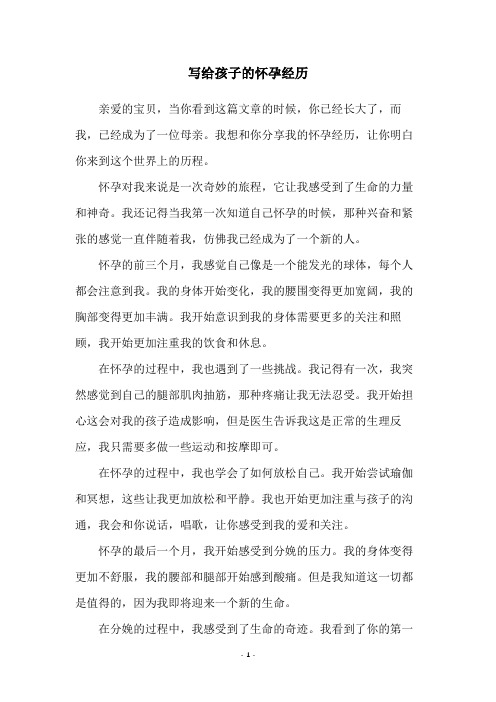 写给孩子的怀孕经历

亲爱的宝贝，当你看到这篇文章的时候，你已经长大了，而我，已经成为了一位母亲。我想和你分享我的怀孕经历，让你明白你来到这个世界上的历程。

怀孕对我来说是一次奇妙的旅程，它让我感受到了生命的力量和神奇。我还记得当我第一次知道自己怀孕的时候，那种兴奋和紧张的感觉一直伴随着我，仿佛我已经成为了一个新的人。

怀孕的前三个月，我感觉自己像是一个能发光的球体，每个人都会注意到我。我的身体开始变化，我的腰围变得更加宽阔，我的胸部变得更加丰满。我开始意识到我的身体需要更多的关注和照顾，我开始更加注重我的饮食和休息。

在怀孕的过程中，我也遇到了一些挑战。我记得有一次，我突然感觉到自己的腿部肌肉抽筋，那种疼痛让我无法忍受。我开始担心这会对我的孩子造成影响，但是医生告诉我这是正常的生理反应，我只需要多做一些运动和按摩即可。

在怀孕的过程中，我也学会了如何放松自己。我开始尝试瑜伽和冥想，这些让我更加放松和平静。我也开始更加注重与孩子的沟通，我会和你说话，唱歌，让你感受到我的爱和关注。

怀孕的最后一个月，我开始感受到分娩的压力。我的身体变得更加不舒服，我的腰部和腿部开始感到酸痛。但是我知道这一切都是值得的，因为我即将迎来一个新的生命。

在分娩的过程中，我感受到了生命的奇迹。我看到了你的第一

- 1 -